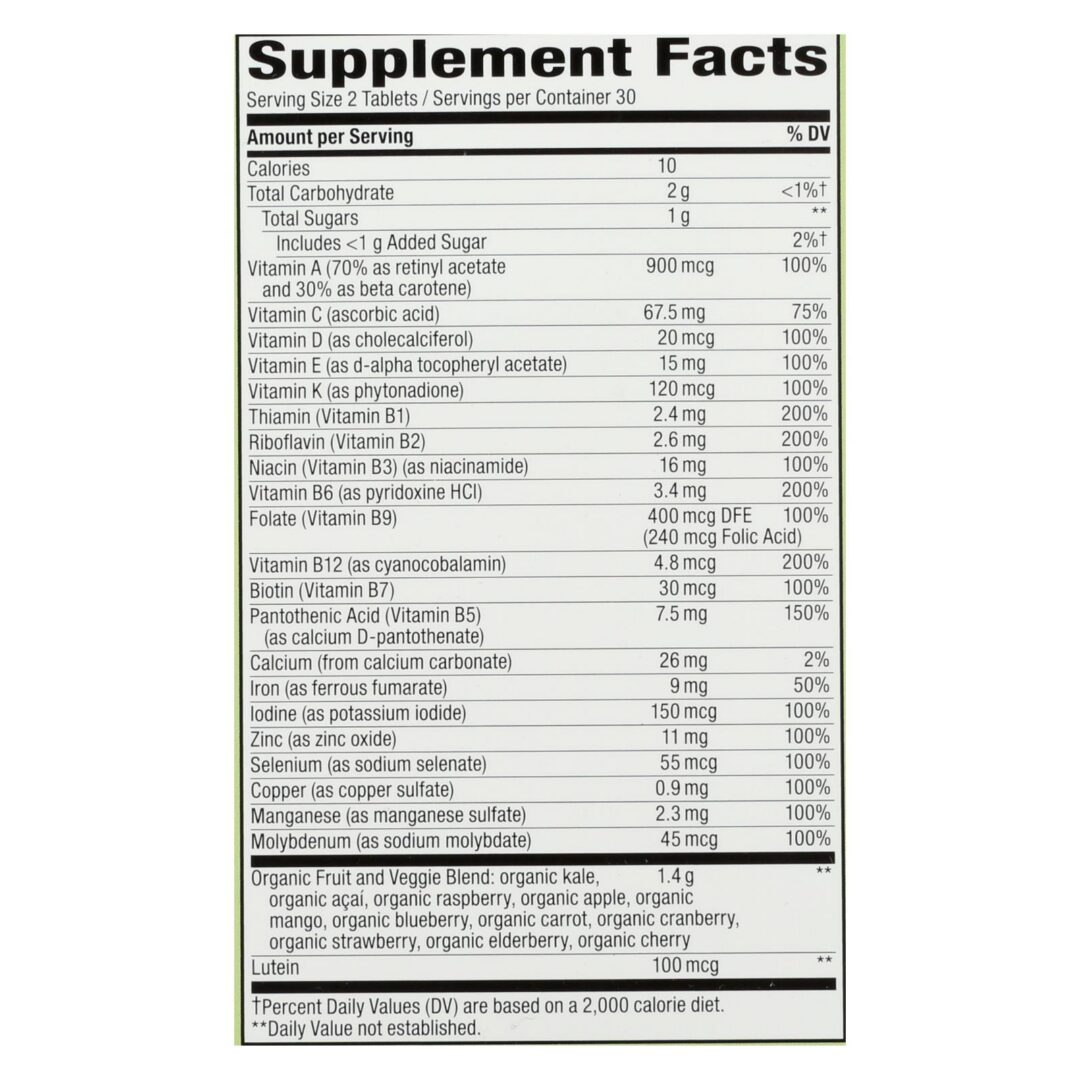 Supplement Facts
Serving Size 2 Tablets / Servings per Container 30

| Amount per Serving | | % DV |
|---|---|---|
| Calories | 10 | |
| Total Carbohydrate | 2 g | <1%† |
| Total Sugars | 1 g | ** |
| Includes <1 g Added Sugar | | 2%† |
| Vitamin A (70% as retinyl acetate and 30% as beta carotene) | 900 mcg | 100% |
| Vitamin C (ascorbic acid) | 67.5 mg | 75% |
| Vitamin D (as cholecalciferol) | 20 mcg | 100% |
| Vitamin E (as d-alpha tocopheryl acetate) | 15 mg | 100% |
| Vitamin K (as phytonadione) | 120 mcg | 100% |
| Thiamin (Vitamin B1) | 2.4 mg | 200% |
| Riboflavin (Vitamin B2) | 2.6 mg | 200% |
| Niacin (Vitamin B3) (as niacinamide) | 16 mg | 100% |
| Vitamin B6 (as pyridoxine HCl) | 3.4 mg | 200% |
| Folate (Vitamin B9) | 400 mcg DFE (240 mcg Folic Acid) | 100% |
| Vitamin B12 (as cyanocobalamin) | 4.8 mcg | 200% |
| Biotin (Vitamin B7) | 30 mcg | 100% |
| Pantothenic Acid (Vitamin B5) (as calcium D-pantothenate) | 7.5 mg | 150% |
| Calcium (from calcium carbonate) | 26 mg | 2% |
| Iron (as ferrous fumarate) | 9 mg | 50% |
| Iodine (as potassium iodide) | 150 mcg | 100% |
| Zinc (as zinc oxide) | 11 mg | 100% |
| Selenium (as sodium selenate) | 55 mcg | 100% |
| Copper (as copper sulfate) | 0.9 mg | 100% |
| Manganese (as manganese sulfate) | 2.3 mg | 100% |
| Molybdenum (as sodium molybdate) | 45 mcg | 100% |
| Organic Fruit and Veggie Blend: organic kale, organic açaí, organic raspberry, organic apple, organic mango, organic blueberry, organic carrot, organic cranberry, organic strawberry, organic elderberry, organic cherry | 1.4 g | ** |
| Lutein | 100 mcg | ** |

†Percent Daily Values (DV) are based on a 2,000 calorie diet.
**Daily Value not established.